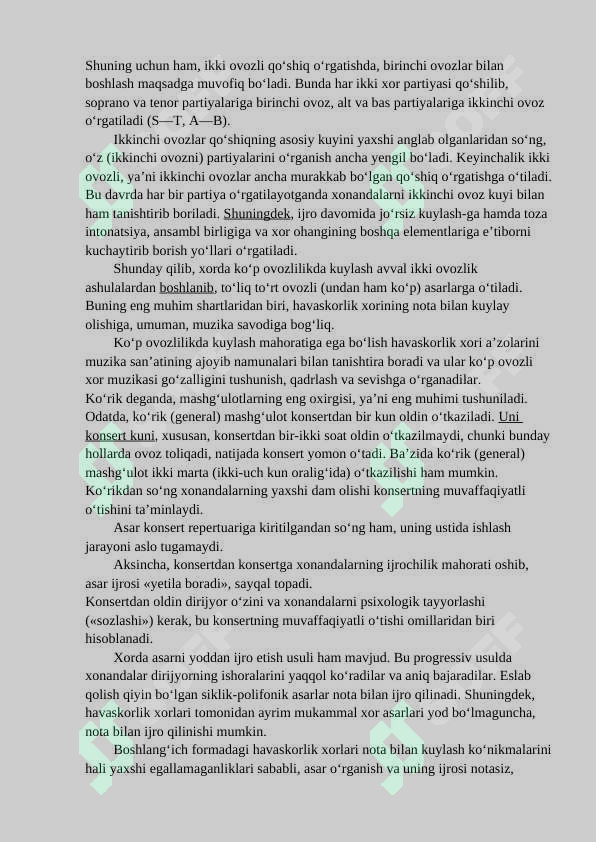 Shuning uchun ham, ikki ovozli qo‘shiq o‘rgatishda, birinchi ovozlar bilan boshlash maqsadga muvofiq bo‘ladi. Bunda har ikki xor partiyasi qo‘shilib, soprano va tenor partiyalariga birinchi ovoz, alt va bas partiyalariga ikkinchi ovoz o‘rgatiladi (S—T, A—B).

Ikkinchi ovozlar qo‘shiqning asosiy kuyini yaxshi anglab olganlaridan so‘ng, o‘z (ikkinchi ovozni) partiyalarini o‘rganish ancha yengil bo‘ladi. Keyinchalik ikki ovozli, ya’ni ikkinchi ovozlar ancha murakkab bo‘lgan qo‘shiq o‘rgatishga o‘tiladi. Bu davrda har bir partiya o‘rgatilayotganda xonandalarni ikkinchi ovoz kuyi bilan ham tanishtirib boriladi. Shuningdek, ijro davomida jo‘rsiz kuylash-ga hamda toza intonatsiya, ansambl birligiga va xor ohangining boshqa elementlariga e’tiborni kuchaytirib borish yo‘llari o‘rgatiladi.

Shunday qilib, xorda ko‘p ovozlilikda kuylash avval ikki ovozlik ashulalardan boshlanib, to‘liq to‘rt ovozli (undan ham ko‘p) asarlarga o‘tiladi. Buning eng muhim shartlaridan biri, havaskorlik xorining nota bilan kuylay olishiga, umuman, muzika savodiga bog‘liq.

Ko‘p ovozlilikda kuylash mahoratiga ega bo‘lish havaskorlik xori a’zolarini muzika san’atining ajoyib namunalari bilan tanishtira boradi va ular ko‘p ovozli xor muzikasi go‘zalligini tushunish, qadrlash va sevishga o‘rganadilar.
Ko‘rik deganda, mashg‘ulotlarning eng oxirgisi, ya’ni eng muhimi tushuniladi. Odatda, ko‘rik (general) mashg‘ulot konsertdan bir kun oldin o‘tkaziladi. Uni konsert kuni, xususan, konsertdan bir-ikki soat oldin o‘tkazilmaydi, chunki bunday hollarda ovoz toliqadi, natijada konsert yomon o‘tadi. Ba’zida ko‘rik (general) mashg‘ulot ikki marta (ikki-uch kun oralig‘ida) o‘tkazilishi ham mumkin.
Ko‘rikdan so‘ng xonandalarning yaxshi dam olishi konsertning muvaffaqiyatli o‘tishini ta’minlaydi.

Asar konsert repertuariga kiritilgandan so‘ng ham, uning ustida ishlash jarayoni aslo tugamaydi.

Aksincha, konsertdan konsertga xonandalarning ijrochilik mahorati oshib, asar ijrosi «yetila boradi», sayqal topadi.
Konsertdan oldin dirijyor o‘zini va xonandalarni psixologik tayyorlashi («sozlashi») kerak, bu konsertning muvaffaqiyatli o‘tishi omillaridan biri hisoblanadi.

Xorda asarni yoddan ijro etish usuli ham mavjud. Bu progressiv usulda xonandalar dirijyorning ishoralarini yaqqol ko‘radilar va aniq bajaradilar. Eslab qolish qiyin bo‘lgan siklik-polifonik asarlar nota bilan ijro qilinadi. Shuningdek, havaskorlik xorlari tomonidan ayrim mukammal xor asarlari yod bo‘lmaguncha, nota bilan ijro qilinishi mumkin.

Boshlang‘ich formadagi havaskorlik xorlari nota bilan kuylash ko‘nikmalarini hali yaxshi egallamaganliklari sababli, asar o‘rganish va uning ijrosi notasiz,